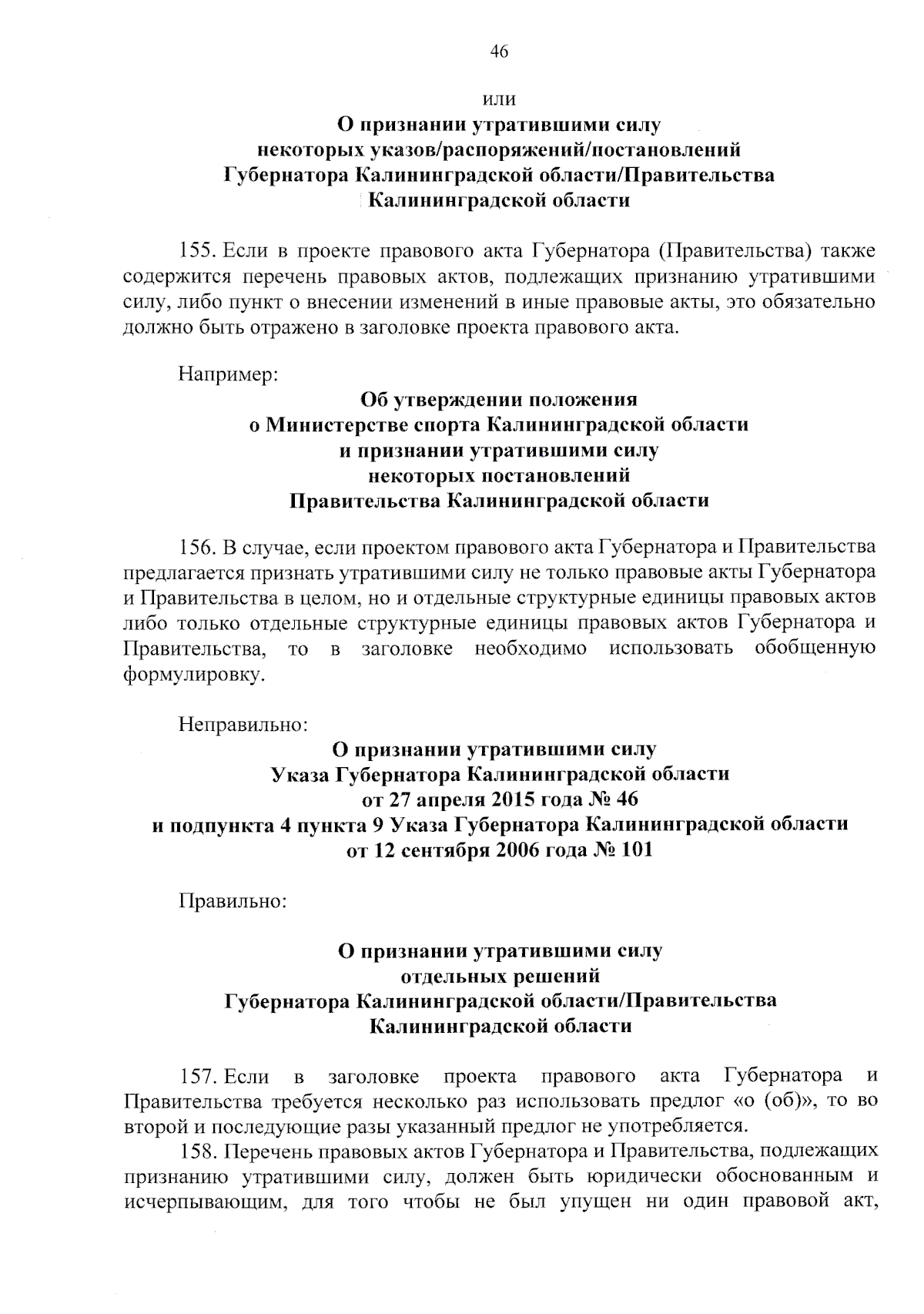 46

или
О признании утратившими силу
некоторых указов/распоряжений/постановлений
Губернатора Калининградской области/Правительства
Калининградской области

155. Если в проекте правового акта Губернатора (Правительства) также содержится перечень правовых актов, подлежащих признанию утратившими силу, либо пункт о внесении изменений в иные правовые акты, это обязательно должно быть отражено в заголовке проекта правового акта.

Например:
Об утверждении положения
о Министерстве спорта Калининградской области
и признании утратившими силу
некоторых постановлений
Правительства Калининградской области

156. В случае, если проектом правового акта Губернатора и Правительства предлагается признать утратившими силу не только правовые акты Губернатора и Правительства в целом, но и отдельные структурные единицы правовых актов либо только отдельные структурные единицы правовых актов Губернатора и Правительства, то в заголовке необходимо использовать обобщенную формулировку.

Неправильно:
О признании утратившими силу
Указа Губернатора Калининградской области
от 27 апреля 2015 года № 46
и подпункта 4 пункта 9 Указа Губернатора Калининградской области
от 12 сентября 2006 года № 101

Правильно:

О признании утратившими силу
отдельных решений
Губернатора Калининградской области/Правительства
Калининградской области

157. Если в заголовке проекта правового акта Губернатора и Правительства требуется несколько раз использовать предлог «о (об)», то во второй и последующие разы указанный предлог не употребляется.

158. Перечень правовых актов Губернатора и Правительства, подлежащих признанию утратившими силу, должен быть юридически обоснованным и исчерпывающим, для того чтобы не был упущен ни один правовой акт,